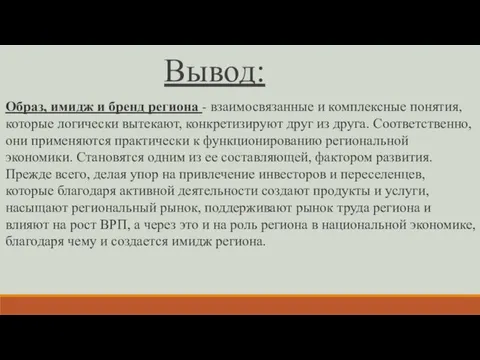 Вывод:

Образ, имидж и бренд региона - взаимосвязанные и комплексные понятия, которые логически вытекают, конкретизируют друг из друга. Соответственно, они применяются практически к функционированию региональной экономики. Становятся одним из ее составляющей, фактором развития. Прежде всего, делая упор на привлечение инвесторов и переселенцев, которые благодаря активной деятельности создают продукты и услуги, насыщают региональный рынок, поддерживают рынок труда региона и влияют на рост ВРП, а через это и на роль региона в национальной экономике, благодаря чему и создается имидж региона.